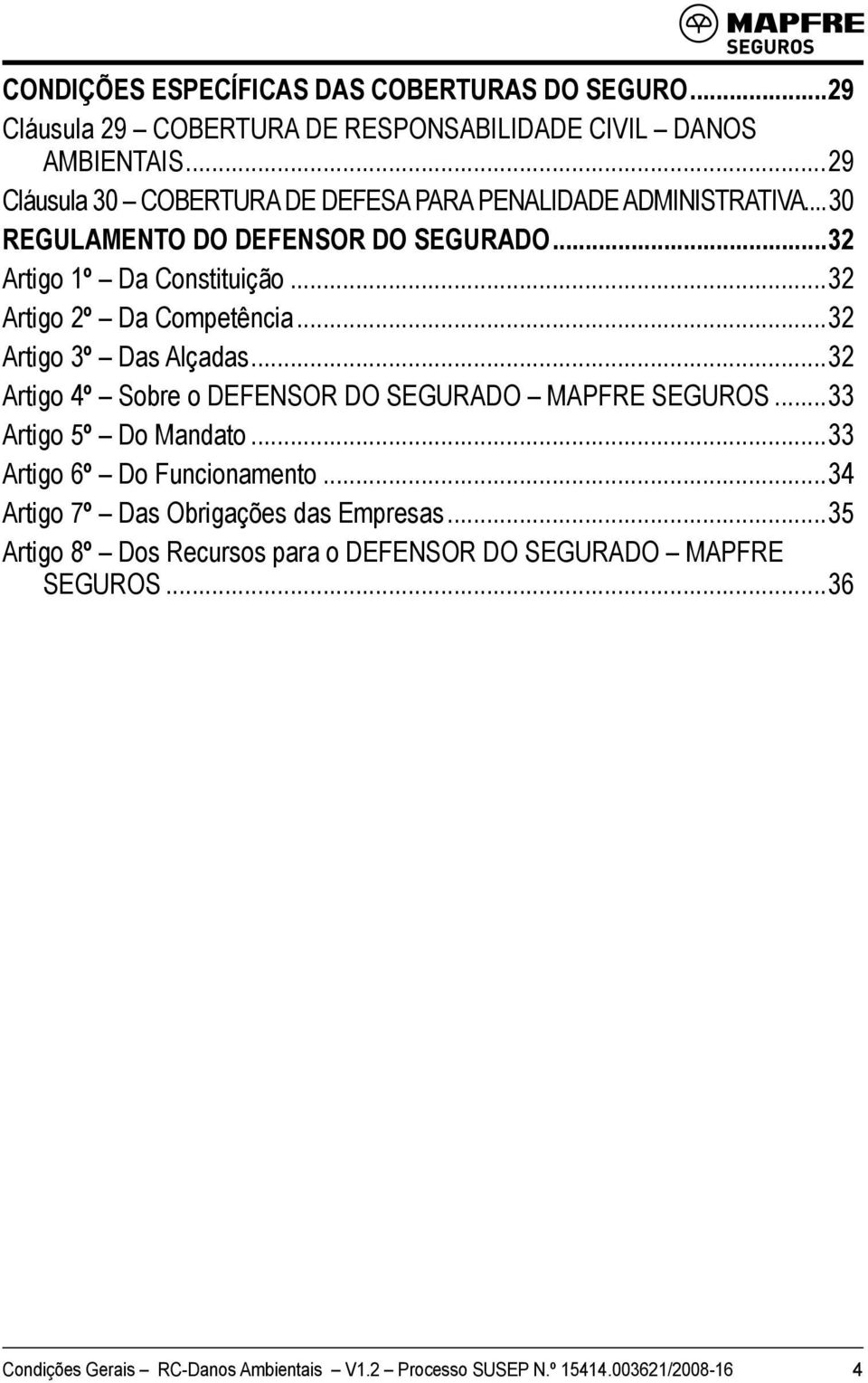 MAPFRE
SEGUROS

CONDIÇÕES ESPECÍFICAS DAS COBERTURAS DO SEGURO...29
Cláusula 29 – COBERTURA DE RESPONSABILIDADE CIVIL – DANOS AMBIENTAIS...29
Cláusula 30 – COBERTURA DE DEFESA PARA PENALIDADE ADMINISTRATIVA...30
REGULAMENTO DO DEFENSOR DO SEGURADO...32
Artigo 1º – Da Constituição...32
Artigo 2º – Da Competência...32
Artigo 3º – Das Alçadas...32
Artigo 4º – Sobre o DEFENSOR DO SEGURADO – MAPFRE SEGUROS...33
Artigo 5º – Do Mandato...33
Artigo 6º – Do Funcionamento...34
Artigo 7º – Das Obrigações das Empresas...35
Artigo 8º – Dos Recursos para o DEFENSOR DO SEGURADO – MAPFRE SEGUROS...36

Condições Gerais – RC-Danos Ambientais – V1.2 – Processo SUSEP N.º 15414.003621/2008-16 4